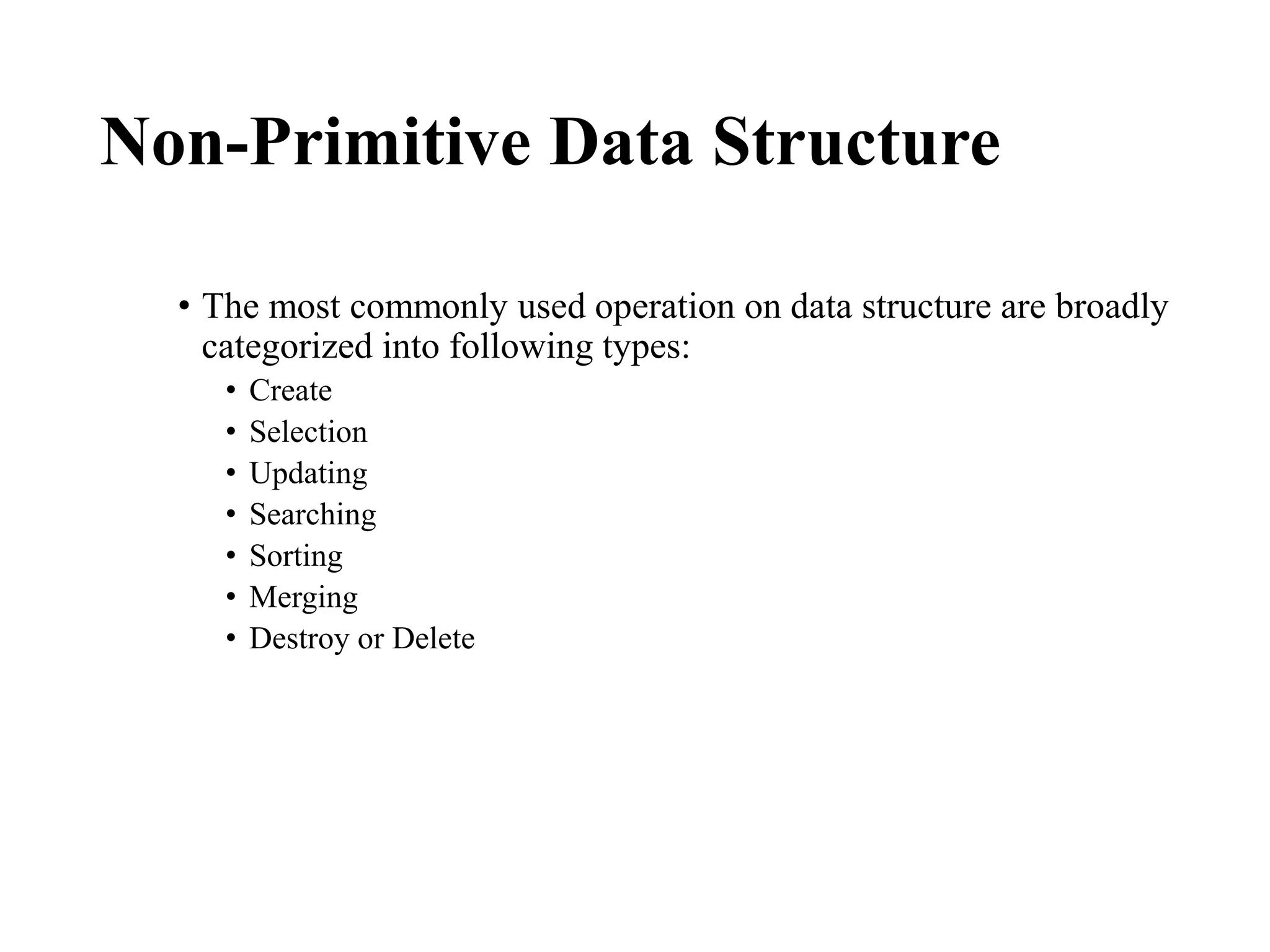 Non-Primitive Data Structure

• The most commonly used operation on data structure are broadly categorized into following types:
  • Create
  • Selection
  • Updating
  • Searching
  • Sorting
  • Merging
  • Destroy or Delete